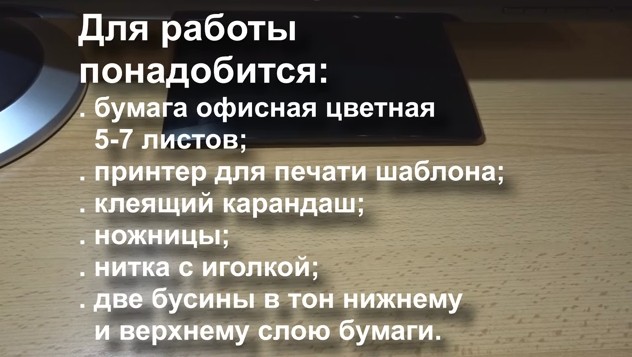 Для работы понадобится:
. бумага офисная цветная 5-7 листов;
. принтер для печати шаблона;
. клеящий карандаш;
. ножницы;
. нитка с иголкой;
. две бусины в тон нижнему и верхнему слою бумаги.